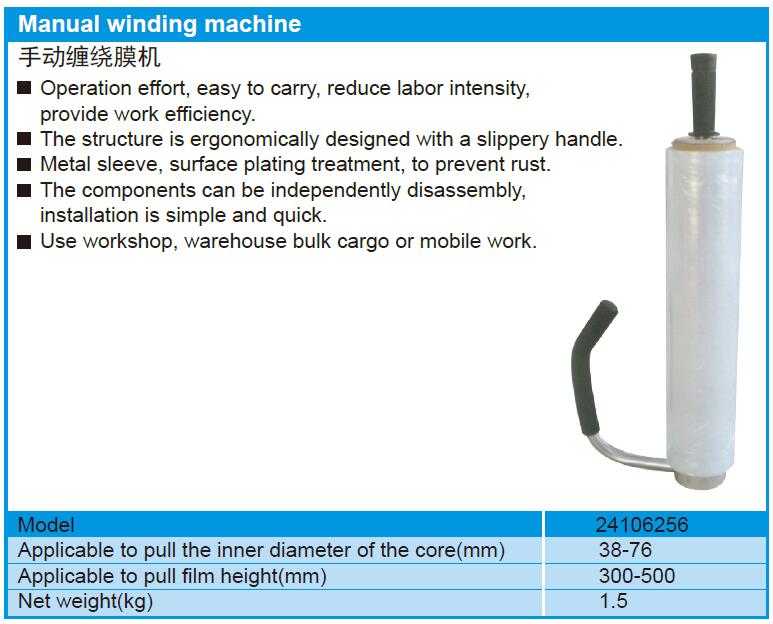 Manual winding machine

手动缠绕膜机

■ Operation effort, easy to carry, reduce labor intensity, provide work efficiency.
■ The structure is ergonomically designed with a slippery handle.
■ Metal sleeve, surface plating treatment, to prevent rust.
■ The components can be independently disassembly, installation is simple and quick.
■ Use workshop, warehouse bulk cargo or mobile work.

| Model | 24106256 |
|---|---|
| Applicable to pull the inner diameter of the core(mm) | 38-76 |
| Applicable to pull film height(mm) | 300-500 |
| Net weight(kg) | 1.5 |